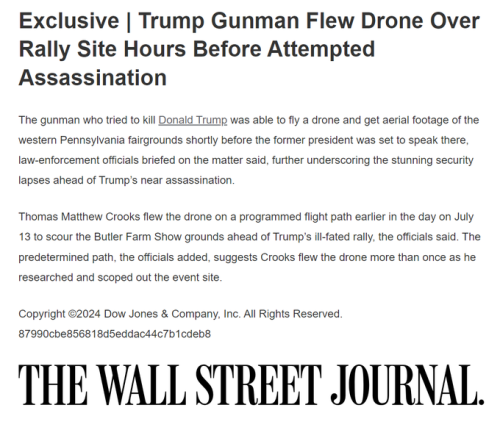 Exclusive | Trump Gunman Flew Drone Over Rally Site Hours Before Attempted Assassination

The gunman who tried to kill Donald Trump was able to fly a drone and get aerial footage of the western Pennsylvania fairgrounds shortly before the former president was set to speak there, law-enforcement officials briefed on the matter said, further underscoring the stunning security lapses ahead of Trump's near assassination.

Thomas Matthew Crooks flew the drone on a programmed flight path earlier in the day on July 13 to scour the Butler Farm Show grounds ahead of Trump's ill-fated rally, the officials said. The predetermined path, the officials added, suggests Crooks flew the drone more than once as he researched and scoped out the event site.

Copyright ©2024 Dow Jones & Company, Inc. All Rights Reserved.
87990cbe856818d5eddac44c7b1cdeb8

THE WALL STREET JOURNAL.